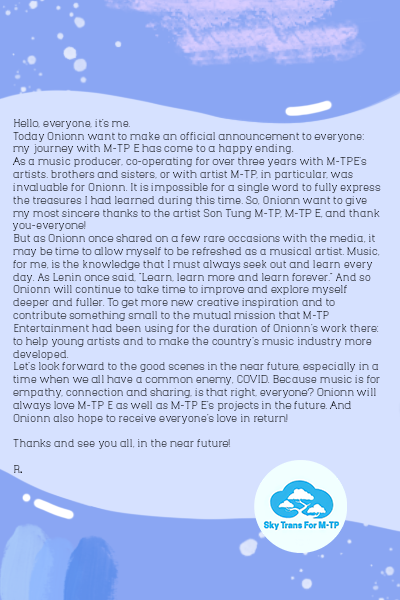 Hello, everyone, it's me.
Today Onionn want to make an official announcement to everyone: my journey with M-TP E has come to a happy ending.
As a music producer, co-operating for over three years with M-TPE's artists, brothers and sisters, or with artist M-TP, in particular, was invaluable for Onionn. It is impossible for a single word to fully express the treasures I had learned during this time. So, Onionn want to give my most sincere thanks to the artist Son Tung M-TP, M-TP E, and thank you-everyone!
But as Onionn once shared on a few rare occasions with the media, it may be time to allow myself to be refreshed as a musical artist. Music, for me, is the knowledge that I must always seek out and learn every day. As Lenin once said, "Learn, learn more and learn forever." And so Onionn will continue to take time to improve and explore myself deeper and fuller. To get more new creative inspiration and to contribute something small to the mutual mission that M-TP Entertainment had been using for the duration of Onionn's work there: to help young artists and to make the country's music industry more developed.
Let's look forward to the good scenes in the near future, especially in a time when we all have a common enemy, COVID. Because music is for empathy, connection and sharing, is that right, everyone? Onionn will always love M-TP E as well as M-TP E's projects in the future. And Onionn also hope to receive everyone's love in return!

Thanks and see you all, in the near future!

R.

Sky Trans For M-TP